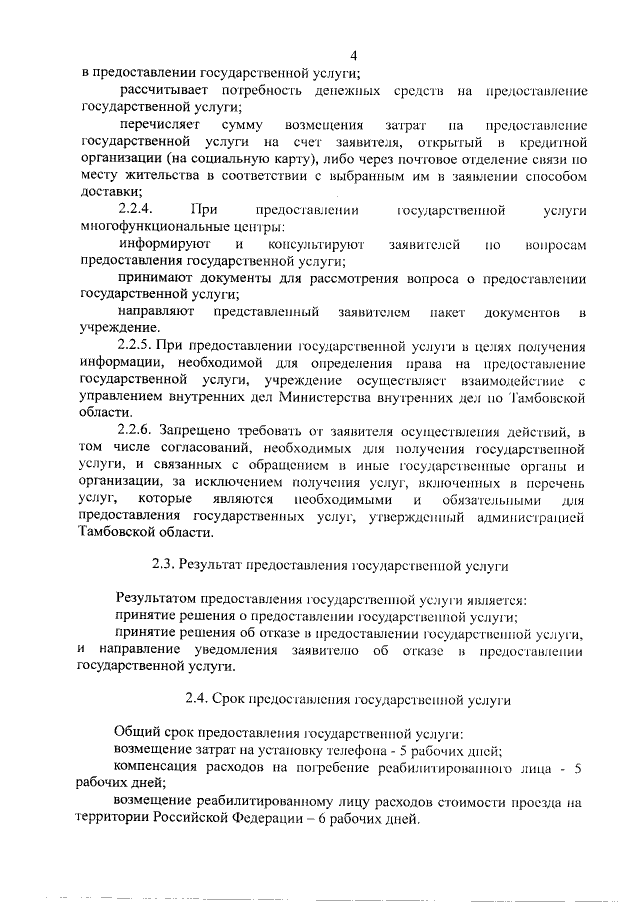 4

в предоставлении государственной услуги;

рассчитывает потребность денежных средств на предоставление государственной услуги;

перечисляет сумму возмещения затрат на предоставление государственной услуги на счет заявителя, открытый в кредитной организации (на социальную карту), либо через почтовое отделение связи по месту жительства в соответствии с выбранным им в заявлении способом доставки;

2.2.4. При предоставлении государственной услуги многофункциональные центры:

информируют и консультируют заявителей по вопросам предоставления государственной услуги;

принимают документы для рассмотрения вопроса о предоставлении государственной услуги;

направляют представленный заявителем пакет документов в учреждение.

2.2.5. При предоставлении государственной услуги в целях получения информации, необходимой для определения права на предоставление государственной услуги, учреждение осуществляет взаимодействие с управлением внутренних дел Министерства внутренних дел по Тамбовской области.

2.2.6. Запрещено требовать от заявителя осуществления действий, в том числе согласований, необходимых для получения государственной услуги, и связанных с обращением в иные государственные органы и организации, за исключением получения услуг, включенных в перечень услуг, которые являются необходимыми и обязательными для предоставления государственных услуг, утвержденный администрацией Тамбовской области.

2.3. Результат предоставления государственной услуги

Результатом предоставления государственной услуги является:

принятие решения о предоставлении государственной услуги;

принятие решения об отказе в предоставлении государственной услуги, и направление уведомления заявителю об отказе в предоставлении государственной услуги.

2.4. Срок предоставления государственной услуги

Общий срок предоставления государственной услуги:

возмещение затрат на установку телефона - 5 рабочих дней;

компенсация расходов на погребение реабилитированного лица - 5 рабочих дней;

возмещение реабилитированному лицу расходов стоимости проезда на территории Российской Федерации – 6 рабочих дней.